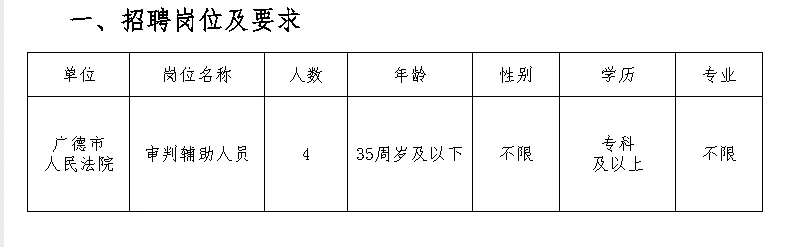 一、招聘岗位及要求

| 单位 | 岗位名称 | 人数 | 年龄 | 性别 | 学历 | 专业 |
|---|---|---|---|---|---|---|
| 广德市人民法院 | 审判辅助人员 | 4 | 35周岁及以下 | 不限 | 专科及以上 | 不限 |